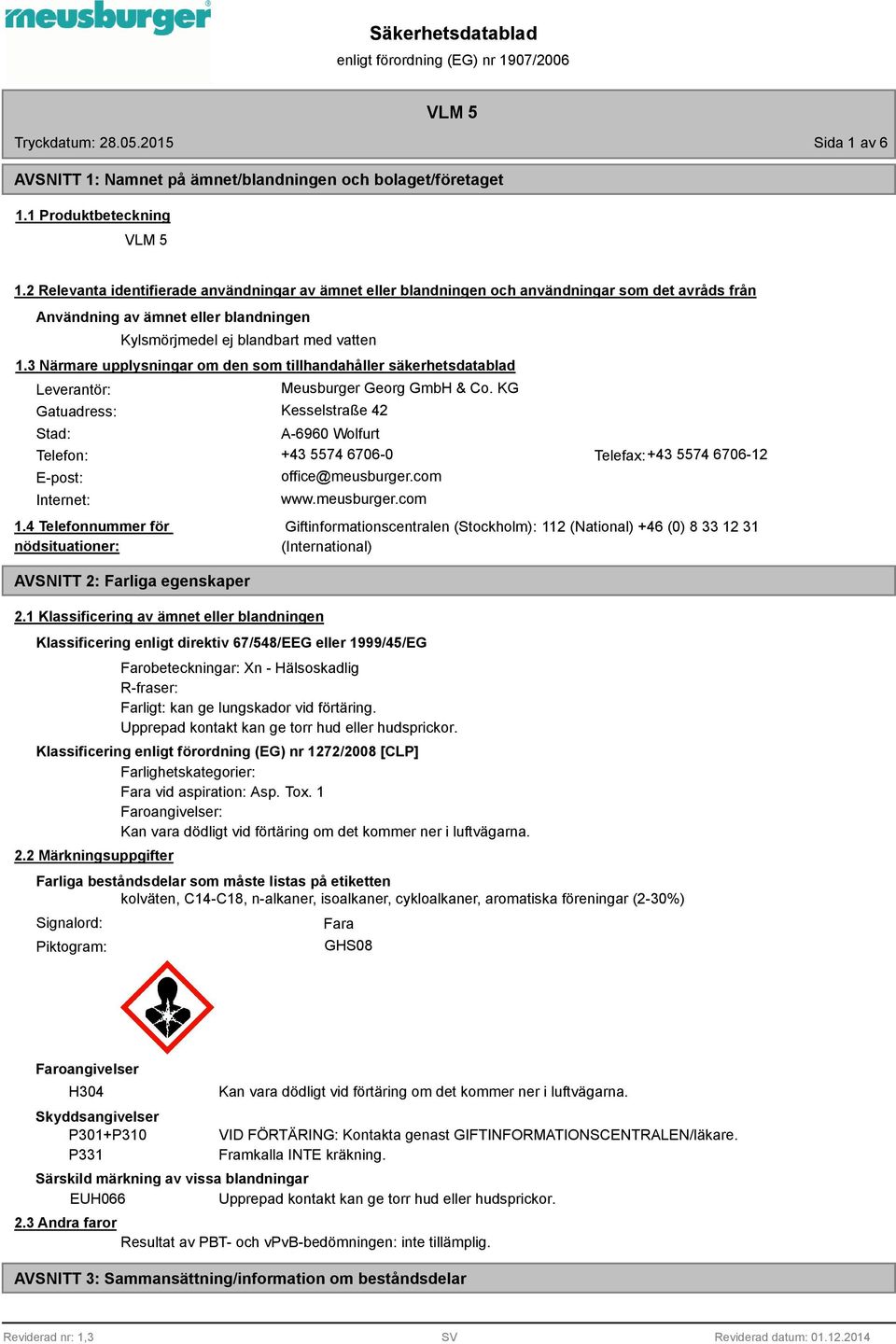 meusburger

Säkerhetsdatablad
enligt förordning (EG) nr 1907/2006

VLM 5

Tryckdatum: 28.05.2015 Sida 1 av 6

AVSNITT 1: Namnet på ämnet/blandningen och bolaget/företaget

1.1 Produktbeteckning

VLM 5

1.2 Relevanta identifierade användningar av ämnet eller blandningen och användningar som det avråds från

Användning av ämnet eller blandningen

Kylsmörjmedel ej blandbart med vatten

1.3 Närmare upplysningar om den som tillhandahåller säkerhetsdatablad

Leverantör: Meusburger Georg GmbH & Co. KG
Gatuadress: Kesselstraße 42
Stad: A-6960 Wolfurt
Telefon: +43 5574 6706-0 Telefax: +43 5574 6706-12
E-post: office@meusburger.com
Internet: www.meusburger.com

1.4 Telefonnummer för nödsituationer: Giftinformationscentralen (Stockholm): 112 (National) +46 (0) 8 33 12 31 (International)

AVSNITT 2: Farliga egenskaper

2.1 Klassificering av ämnet eller blandningen

Klassificering enligt direktiv 67/548/EEG eller 1999/45/EG

Farobeteckningar: Xn - Hälsoskadlig
R-fraser:
Farligt: kan ge lungskador vid förtäring.
Upprepad kontakt kan ge torr hud eller hudsprickor.

Klassificering enligt förordning (EG) nr 1272/2008 [CLP]

Farlighetskategorier:
Fara vid aspiration: Asp. Tox. 1
Faroangivelser:
Kan vara dödligt vid förtäring om det kommer ner i luftvägarna.

2.2 Märkningsuppgifter

Farliga beståndsdelar som måste listas på etiketten

kolväten, C14-C18, n-alkaner, isoalkaner, cykloalkaner, aromatiska föreningar (2-30%)

Signalord: Fara
Piktogram: GHS08

Faroangivelser
H304 Kan vara dödligt vid förtäring om det kommer ner i luftvägarna.
Skyddsangivelser
P301+P310 VID FÖRTÄRING: Kontakta genast GIFTINFORMATIONSCENTRALEN/läkare.
P331 Framkalla INTE kräkning.
Särskild märkning av vissa blandningar
EUH066 Upprepad kontakt kan ge torr hud eller hudsprickor.

2.3 Andra faror

Resultat av PBT- och vPvB-bedömningen: inte tillämplig.

AVSNITT 3: Sammansättning/information om beståndsdelar

Reviderad nr: 1,3 SV Reviderad datum: 01.12.2014